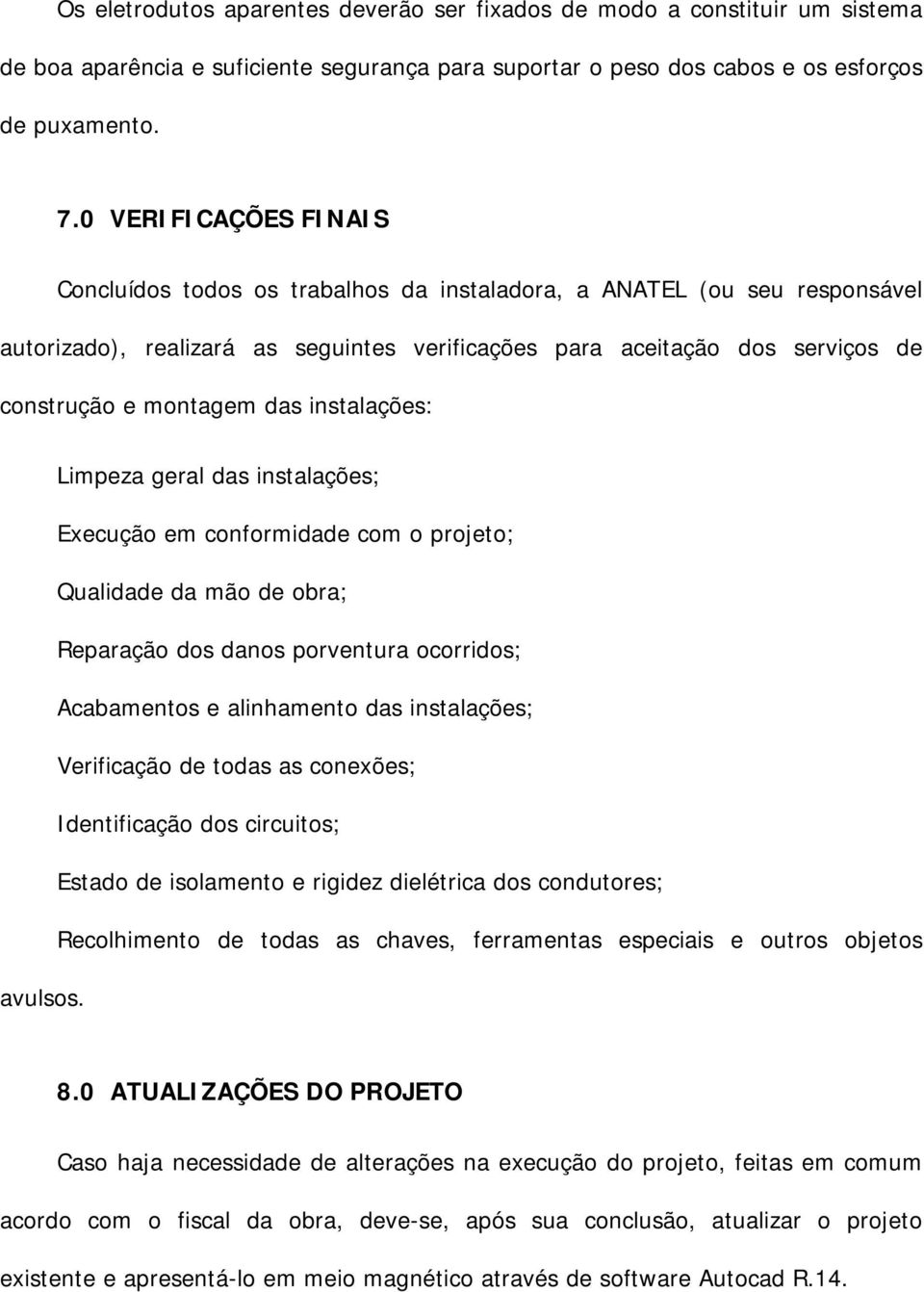 Os eletrodutos aparentes deverão ser fixados de modo a constituir um sistema de boa aparência e suficiente segurança para suportar o peso dos cabos e os esforços de puxamento.

7.0 VERIFICAÇÕES FINAIS

Concluídos todos os trabalhos da instaladora, a ANATEL (ou seu responsável autorizado), realizará as seguintes verificações para aceitação dos serviços de construção e montagem das instalações:

Limpeza geral das instalações;

Execução em conformidade com o projeto;

Qualidade da mão de obra;

Reparação dos danos porventura ocorridos;

Acabamentos e alinhamento das instalações;

Verificação de todas as conexões;

Identificação dos circuitos;

Estado de isolamento e rigidez dielétrica dos condutores;

Recolhimento de todas as chaves, ferramentas especiais e outros objetos avulsos.

8.0 ATUALIZAÇÕES DO PROJETO

Caso haja necessidade de alterações na execução do projeto, feitas em comum acordo com o fiscal da obra, deve-se, após sua conclusão, atualizar o projeto existente e apresentá-lo em meio magnético através de software Autocad R.14.